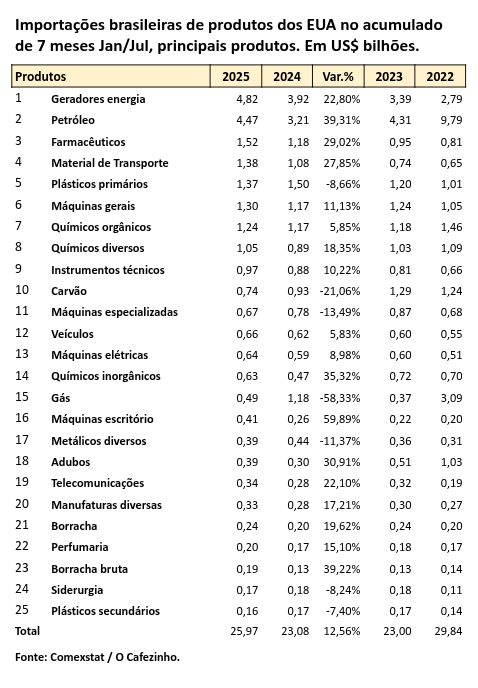 Importações brasileiras de produtos dos EUA no acumulado de 7 meses Jan/Jul, principais produtos. Em US$ bilhões.

| Produtos | | 2025 | 2024 | Var.% | 2023 | 2022 |
|---|---|---|---|---|---|---|
| 1 | Geradores energia | 4,82 | 3,92 | 22,80% | 3,39 | 2,79 |
| 2 | Petróleo | 4,47 | 3,21 | 39,31% | 4,31 | 9,79 |
| 3 | Farmacêuticos | 1,52 | 1,18 | 29,02% | 0,95 | 0,81 |
| 4 | Material de Transporte | 1,38 | 1,08 | 27,85% | 0,74 | 0,65 |
| 5 | Plásticos primários | 1,37 | 1,50 | -8,66% | 1,20 | 1,01 |
| 6 | Máquinas gerais | 1,30 | 1,17 | 11,13% | 1,24 | 1,05 |
| 7 | Químicos orgânicos | 1,24 | 1,17 | 5,85% | 1,18 | 1,46 |
| 8 | Químicos diversos | 1,05 | 0,89 | 18,35% | 1,03 | 1,09 |
| 9 | Instrumentos técnicos | 0,97 | 0,88 | 10,22% | 0,81 | 0,66 |
| 10 | Carvão | 0,74 | 0,93 | -21,06% | 1,29 | 1,24 |
| 11 | Máquinas especializadas | 0,67 | 0,78 | -13,49% | 0,87 | 0,68 |
| 12 | Veículos | 0,66 | 0,62 | 5,83% | 0,60 | 0,55 |
| 13 | Máquinas elétricas | 0,64 | 0,59 | 8,98% | 0,60 | 0,51 |
| 14 | Químicos inorgânicos | 0,63 | 0,47 | 35,32% | 0,72 | 0,70 |
| 15 | Gás | 0,49 | 1,18 | -58,33% | 0,37 | 3,09 |
| 16 | Máquinas escritório | 0,41 | 0,26 | 59,89% | 0,22 | 0,20 |
| 17 | Metálicos diversos | 0,39 | 0,44 | -11,37% | 0,36 | 0,31 |
| 18 | Adubos | 0,39 | 0,30 | 30,91% | 0,51 | 1,03 |
| 19 | Telecomunicações | 0,34 | 0,28 | 22,10% | 0,32 | 0,19 |
| 20 | Manufaturas diversas | 0,33 | 0,28 | 17,21% | 0,30 | 0,27 |
| 21 | Borracha | 0,24 | 0,20 | 19,62% | 0,24 | 0,20 |
| 22 | Perfumaria | 0,20 | 0,17 | 15,10% | 0,18 | 0,17 |
| 23 | Borracha bruta | 0,19 | 0,13 | 39,22% | 0,13 | 0,14 |
| 24 | Siderurgia | 0,17 | 0,18 | -8,24% | 0,18 | 0,11 |
| 25 | Plásticos secundários | 0,16 | 0,17 | -7,40% | 0,17 | 0,14 |
| Total | | 25,97 | 23,08 | 12,56% | 23,00 | 29,84 |

Fonte: Comexstat / O Cafezinho.